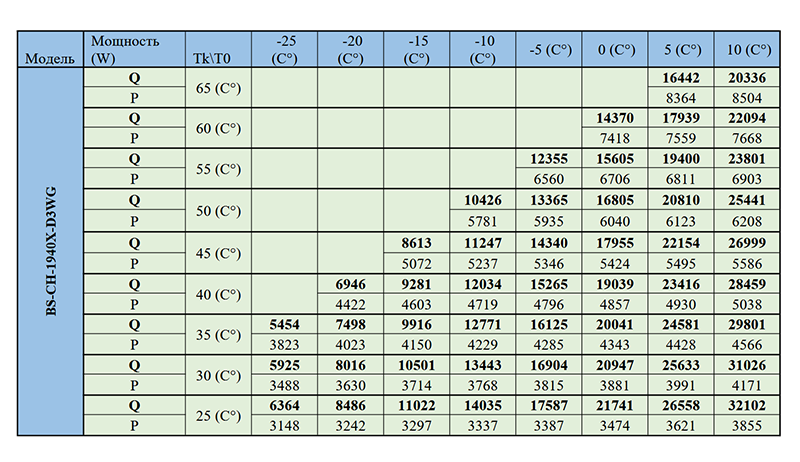 | Модель | Мощность (W) | Tk\T0 | -25 (C°) | -20 (C°) | -15 (C°) | -10 (C°) | -5 (C°) | 0 (C°) | 5 (C°) | 10 (C°) |
|---|---|---|---|---|---|---|---|---|---|---|
| BS-CH-1940X-D3WG | Q | 65 (C°) | | | | | | | 16442 | 20336 |
| | P | | | | | | | | 8364 | 8504 |
| | Q | 60 (C°) | | | | | | 14370 | 17939 | 22094 |
| | P | | | | | | | 7418 | 7559 | 7668 |
| | Q | 55 (C°) | | | | | 12355 | 15605 | 19400 | 23801 |
| | P | | | | | | 6560 | 6706 | 6811 | 6903 |
| | Q | 50 (C°) | | | | 10426 | 13365 | 16805 | 20810 | 25441 |
| | P | | | | | 5781 | 5935 | 6040 | 6123 | 6208 |
| | Q | 45 (C°) | | | 8613 | 11247 | 14340 | 17955 | 22154 | 26999 |
| | P | | | | 5072 | 5237 | 5346 | 5424 | 5495 | 5586 |
| | Q | 40 (C°) | | 6946 | 9281 | 12034 | 15265 | 19039 | 23416 | 28459 |
| | P | | | 4422 | 4603 | 4719 | 4796 | 4857 | 4930 | 5038 |
| | Q | 35 (C°) | 5454 | 7498 | 9916 | 12771 | 16125 | 20041 | 24581 | 29801 |
| | P | | 3823 | 4023 | 4150 | 4229 | 4285 | 4343 | 4428 | 4566 |
| | Q | 30 (C°) | 5925 | 8016 | 10501 | 13443 | 16904 | 20947 | 25633 | 31026 |
| | P | | 3488 | 3630 | 3714 | 3768 | 3815 | 3881 | 3991 | 4171 |
| | Q | 25 (C°) | 6364 | 8486 | 11022 | 14035 | 17587 | 21741 | 26558 | 32102 |
| | P | | 3148 | 3242 | 3297 | 3337 | 3387 | 3474 | 3621 | 3855 |